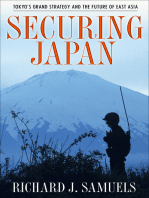 TOKYO'S GRAND STRATEGY AND THE FUTURE OF EAST ASIA

SECURING JAPAN

RICHARD J. SAMUELS